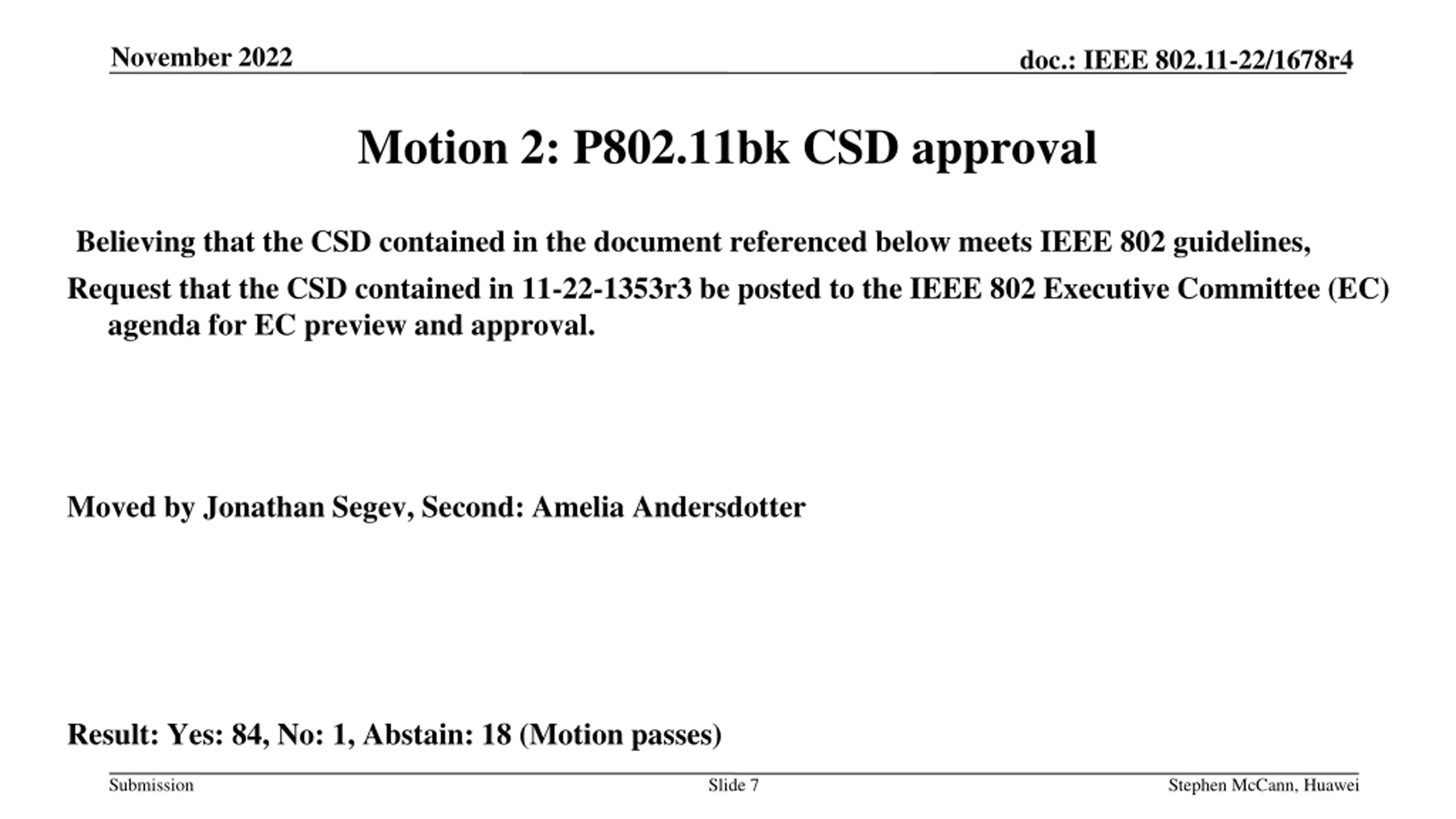 November 2022

doc.: IEEE 802.11-22/1678r4

Motion 2: P802.11bk CSD approval

Believing that the CSD contained in the document referenced below meets IEEE 802 guidelines,

Request that the CSD contained in 11-22-1353r3 be posted to the IEEE 802 Executive Committee (EC) agenda for EC preview and approval.

Moved by Jonathan Segev, Second: Amelia Andersdotter

Result: Yes: 84, No: 1, Abstain: 18 (Motion passes)

Submission

Slide 7

Stephen McCann, Huawei